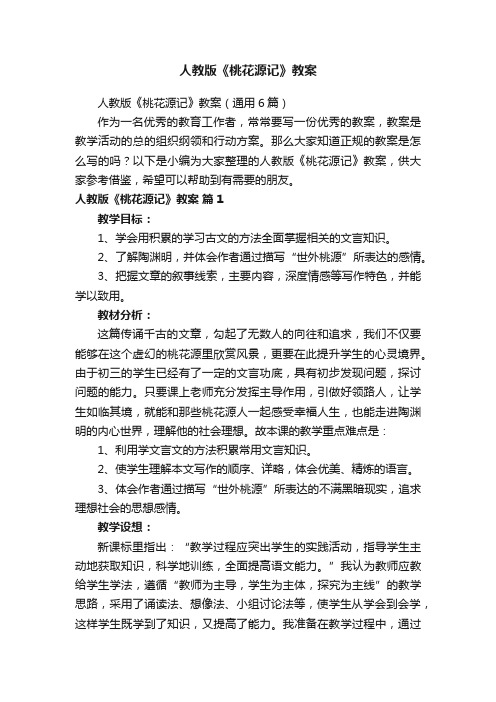 人教版《桃花源记》教案

人教版《桃花源记》教案（通用6篇）

作为一名优秀的教育工作者，常常要写一份优秀的教案，教案是教学活动的总的组织纲领和行动方案。那么大家知道正规的教案是怎么写的吗？以下是小编为大家整理的人教版《桃花源记》教案，供大家参考借鉴，希望可以帮助到有需要的朋友。

人教版《桃花源记》教案 篇1

教学目标：

1、学会用积累的学习古文的方法全面掌握相关的文言知识。

2、了解陶渊明，并体会作者通过描写“世外桃源”所表达的感情。

3、把握文章的叙事线索，主要内容，深度情感等写作特色，并能学以致用。

教材分析：

这篇传诵千古的文章，勾起了无数人的向往和追求，我们不仅要能够在这个虚幻的桃花源里欣赏风景，更要在此提升学生的心灵境界。由于初三的学生已经有了一定的文言功底，具有初步发现问题，探讨问题的能力。只要课上老师充分发挥主导作用，引做好领路人，让学生如临其境，就能和那些桃花源人一起感受幸福人生，也能走进陶渊明的内心世界，理解他的社会理想。故本课的教学重点难点是：

1、利用学文言文的方法积累常用文言知识。

2、使学生理解本文写作的顺序、详略，体会优美、精炼的语言。

3、体会作者通过描写“世外桃源”所表达的不满黑暗现实，追求理想社会的思想感情。

教学设想：

新课标里指出：“教学过程应突出学生的实践活动，指导学生主动地获取知识，科学地训练，全面提高语文能力。”我认为教师应教给学生学法，遵循“教师为主导，学生为主体，探究为主线”的教学思路，采用了诵读法、想像法、小组讨论法等，使学生从学会到会学，这样学生既学到了知识，又提高了能力。我准备在教学过程中，通过